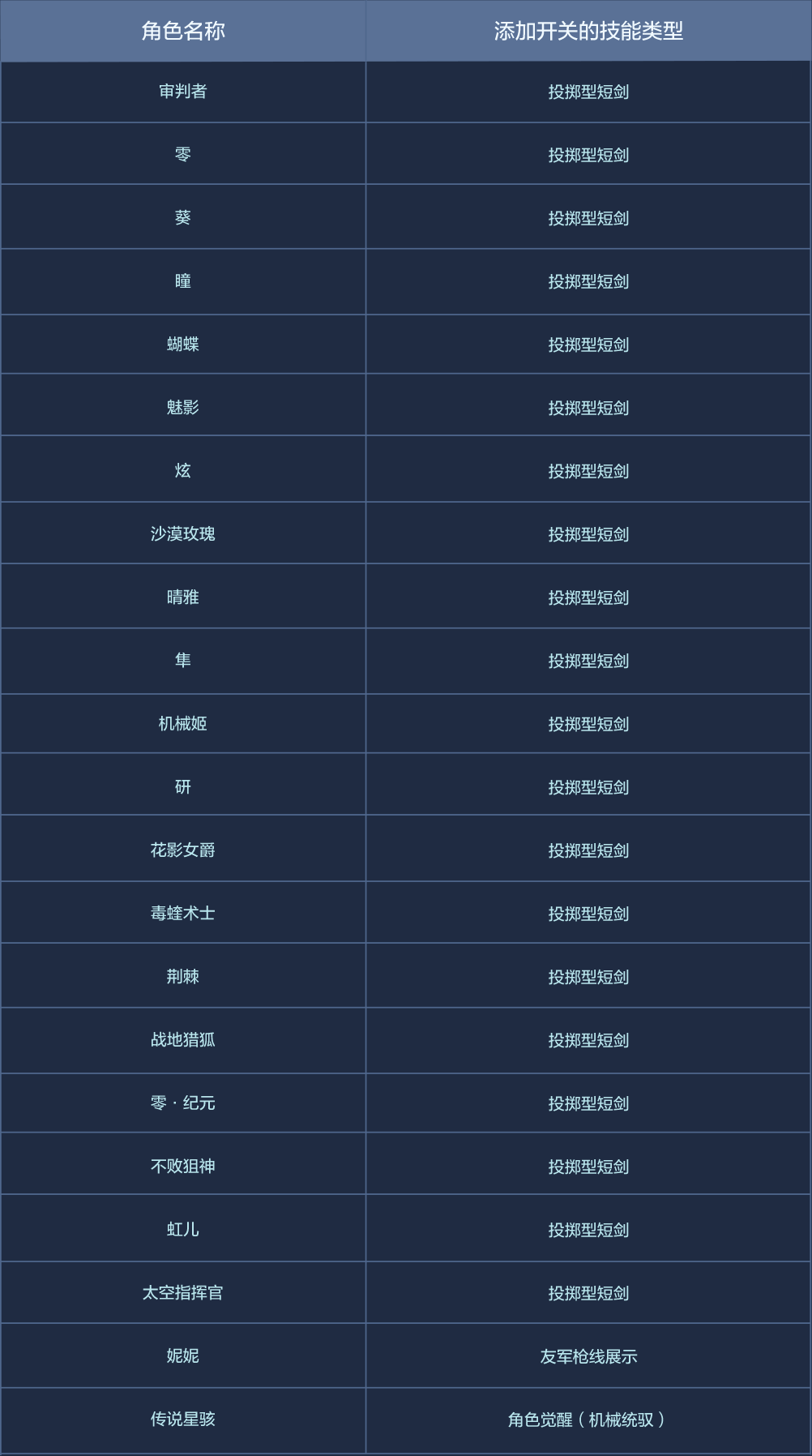 | 角色名称 | 添加开关的技能类型 |
|---|---|
| 审判者 | 投掷型短剑 |
| 零 | 投掷型短剑 |
| 葵 | 投掷型短剑 |
| 瞳 | 投掷型短剑 |
| 蝴蝶 | 投掷型短剑 |
| 魅影 | 投掷型短剑 |
| 炫 | 投掷型短剑 |
| 沙漠玫瑰 | 投掷型短剑 |
| 晴雅 | 投掷型短剑 |
| 隼 | 投掷型短剑 |
| 机械姬 | 投掷型短剑 |
| 研 | 投掷型短剑 |
| 花影女爵 | 投掷型短剑 |
| 毒蝰术士 | 投掷型短剑 |
| 荆棘 | 投掷型短剑 |
| 战地猎狐 | 投掷型短剑 |
| 零·纪元 | 投掷型短剑 |
| 不败狙神 | 投掷型短剑 |
| 虹儿 | 投掷型短剑 |
| 太空指挥官 | 投掷型短剑 |
| 妮妮 | 友军枪线展示 |
| 传说星骇 | 角色觉醒（机械统驭） |